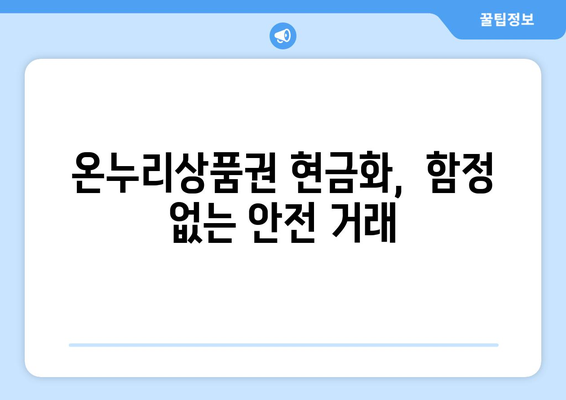 꿀팁정보

온누리상품권 현금화, 함정 없는 안전 거래